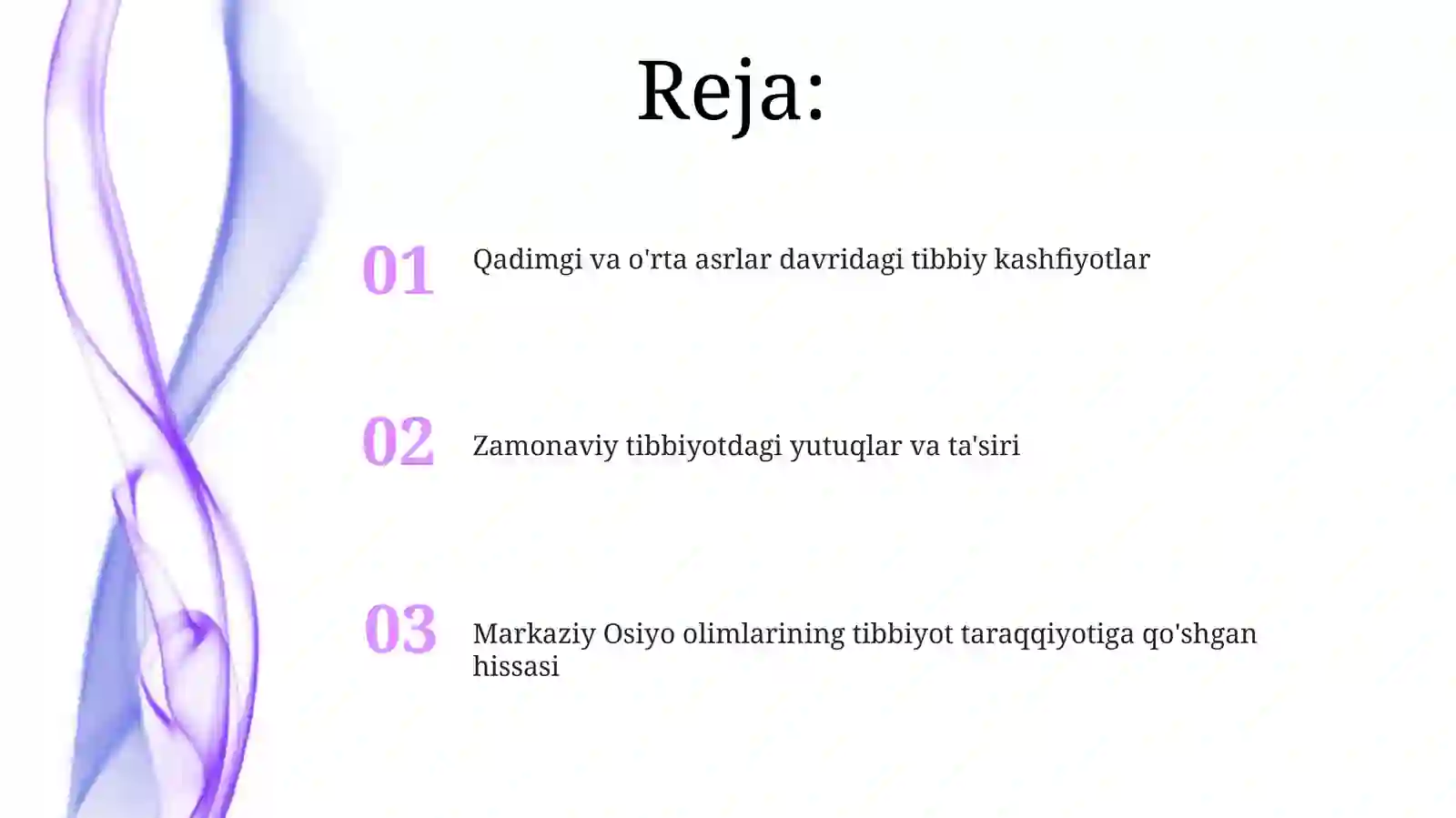 Reja:

01 Qadimgi va o'rta asrlar davridagi tibbiy kashfiyotlar

02 Zamonaviy tibbiyotdagi yutuqlar va ta'siri

03 Markaziy Osiyo olimlarining tibbiyot taraqqiyotiga qo'shgan hissasi